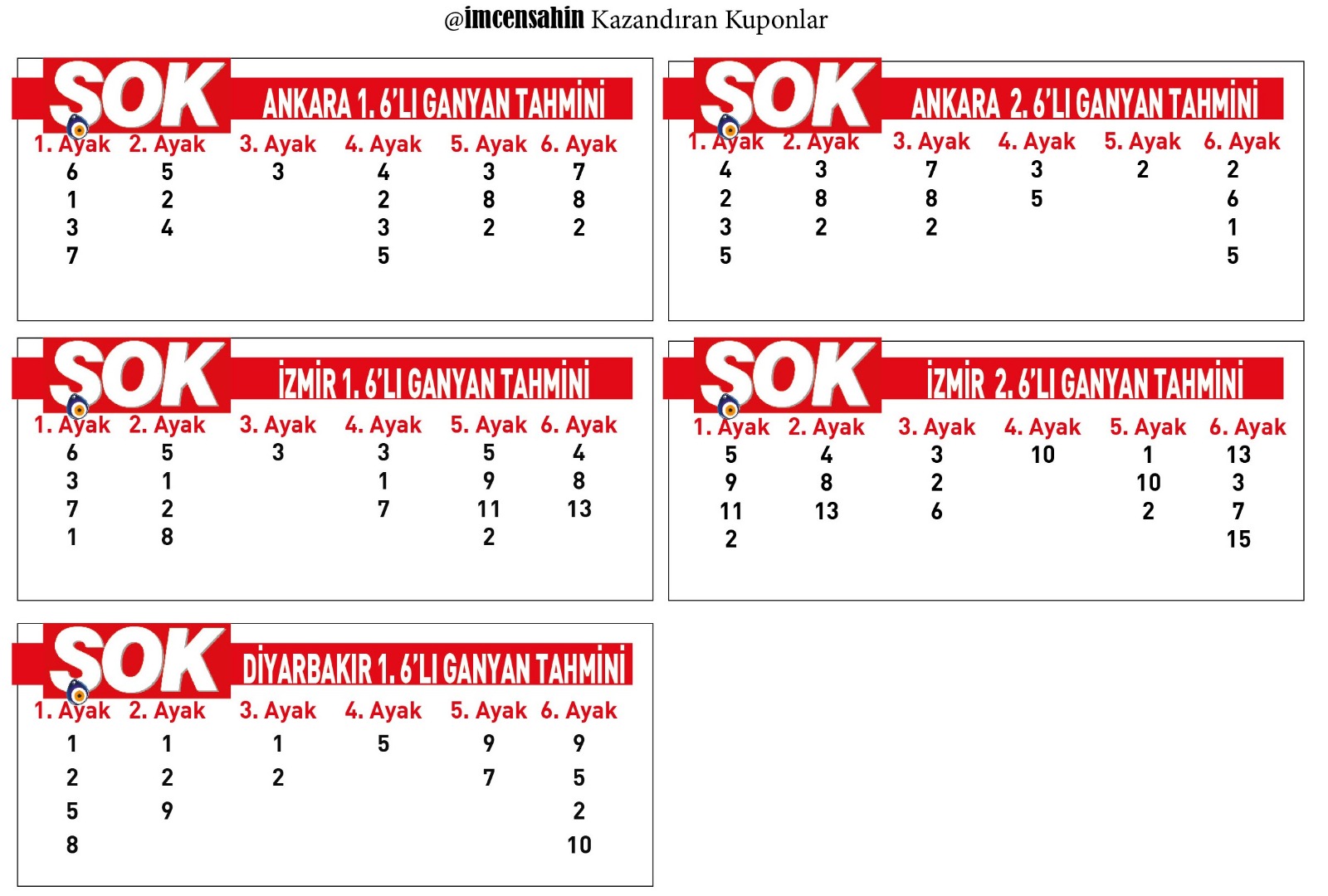 @imcensahin Kazandıran Kuponlar

SOK ANKARA 1. 6'LI GANYAN TAHMİNİ

| 1. Ayak | 2. Ayak | 3. Ayak | 4. Ayak | 5. Ayak | 6. Ayak |
|---|---|---|---|---|---|
| 6 | 5 | 3 | 4 | 3 | 7 |
| 1 | 2 | | 2 | 8 | 8 |
| 3 | 4 | | 3 | 2 | 2 |
| 7 | | | 5 | | |

SOK ANKARA 2. 6'LI GANYAN TAHMİNİ

| 1. Ayak | 2. Ayak | 3. Ayak | 4. Ayak | 5. Ayak | 6. Ayak |
|---|---|---|---|---|---|
| 4 | 3 | 7 | 3 | 2 | 2 |
| 2 | 8 | 8 | 5 | | 6 |
| 3 | 2 | 2 | | | 1 |
| 5 | | | | | 5 |

SOK İZMİR 1. 6'LI GANYAN TAHMİNİ

| 1. Ayak | 2. Ayak | 3. Ayak | 4. Ayak | 5. Ayak | 6. Ayak |
|---|---|---|---|---|---|
| 6 | 5 | 3 | 3 | 5 | 4 |
| 3 | 1 | | 1 | 9 | 8 |
| 7 | 2 | | 7 | 11 | 13 |
| 1 | 8 | | | 2 | |

SOK İZMİR 2. 6'LI GANYAN TAHMİNİ

| 1. Ayak | 2. Ayak | 3. Ayak | 4. Ayak | 5. Ayak | 6. Ayak |
|---|---|---|---|---|---|
| 5 | 4 | 3 | 10 | 1 | 13 |
| 9 | 8 | 2 | | 10 | 3 |
| 11 | 13 | 6 | | 2 | 7 |
| 2 | | | | | 15 |

SOK DİYARBAKIR 1. 6'LI GANYAN TAHMİNİ

| 1. Ayak | 2. Ayak | 3. Ayak | 4. Ayak | 5. Ayak | 6. Ayak |
|---|---|---|---|---|---|
| 1 | 1 | 1 | 5 | 9 | 9 |
| 2 | 2 | 2 | | 7 | 5 |
| 5 | 9 | | | | 2 |
| 8 | | | | | 10 |